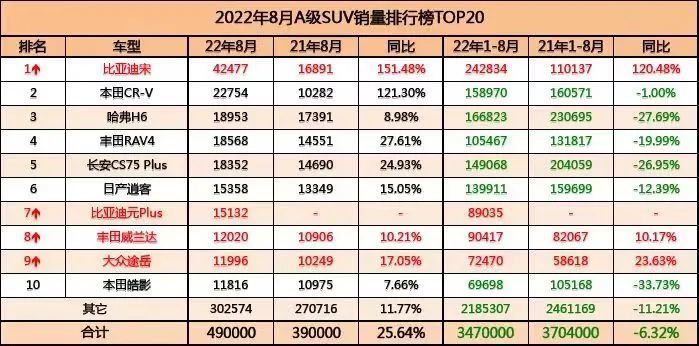 2022年8月A级SUV销量排行榜TOP20

| 排名 | 车型 | 22年8月 | 21年8月 | 同比 | 22年1-8月 | 21年1-8月 | 同比 |
|---|---|---|---|---|---|---|---|
| 1↑ | 比亚迪宋 | 42477 | 16891 | 151.48% | 242834 | 110137 | 120.48% |
| 2 | 本田CR-V | 22754 | 10282 | 121.30% | 158970 | 160571 | -1.00% |
| 3 | 哈弗H6 | 18953 | 17391 | 8.98% | 166823 | 230695 | -27.69% |
| 4 | 丰田RAV4 | 18568 | 14551 | 27.61% | 105467 | 131817 | -19.99% |
| 5 | 长安CS75 Plus | 18352 | 14690 | 24.93% | 149068 | 204059 | -26.95% |
| 6 | 日产逍客 | 15358 | 13349 | 15.05% | 139911 | 159699 | -12.39% |
| 7↑ | 比亚迪元Plus | 15132 | - | - | 89035 | - | - |
| 8↑ | 丰田威兰达 | 12020 | 10906 | 10.21% | 90417 | 82067 | 10.17% |
| 9↑ | 大众途岳 | 11996 | 10249 | 17.05% | 72470 | 58618 | 23.63% |
| 10 | 本田皓影 | 11816 | 10975 | 7.66% | 69698 | 105168 | -33.73% |
| 其它 | | 302574 | 270716 | 11.77% | 2185307 | 2461169 | -11.21% |
| 合计 | | 490000 | 390000 | 25.64% | 3470000 | 3704000 | -6.32% |